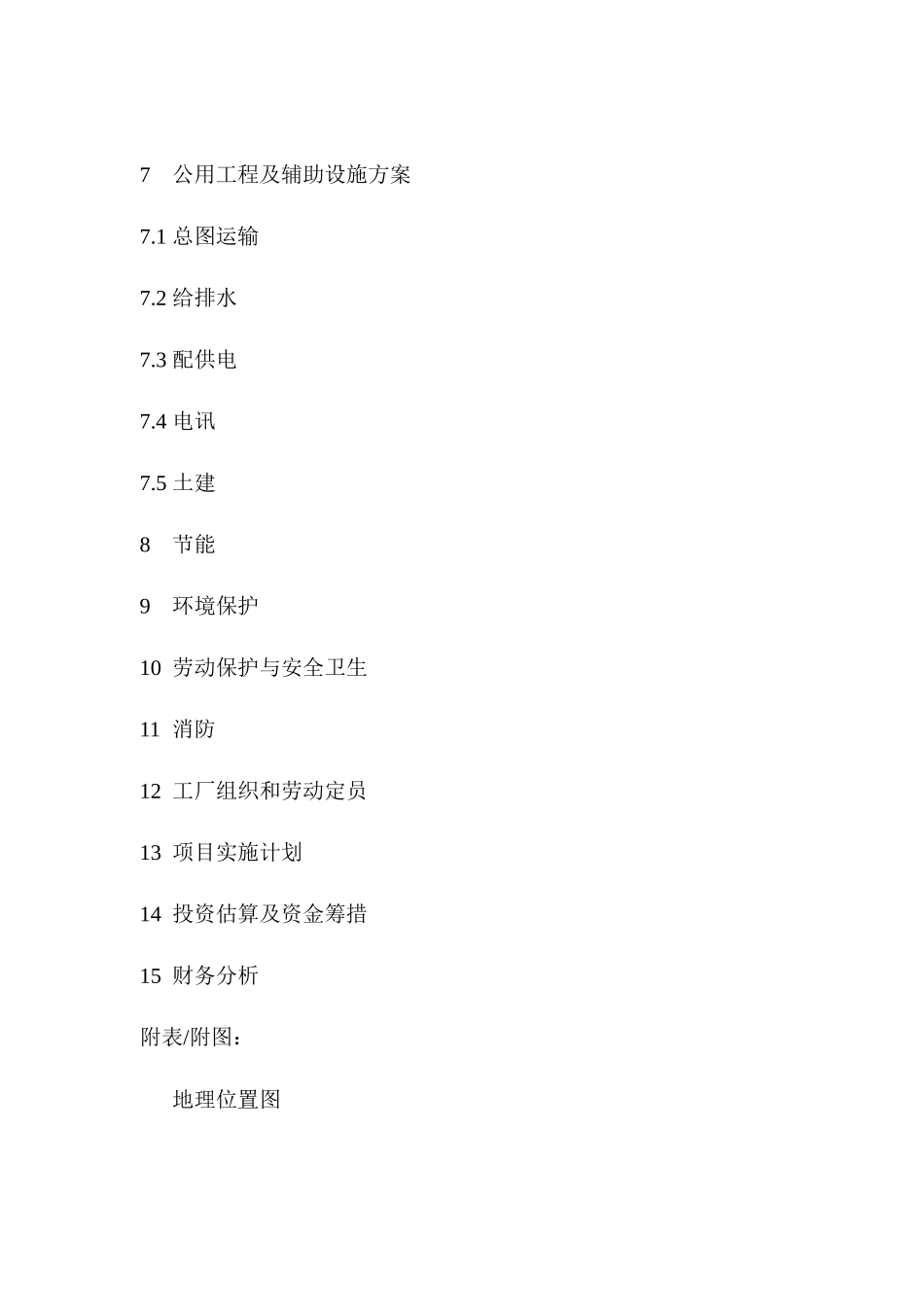 7 公用工程及辅助设施方案

7.1 总图运输

7.2 给排水

7.3 配供电

7.4 电讯

7.5 土建

8 节能

9 环境保护

10 劳动保护与安全卫生

11 消防

12 工厂组织和劳动定员

13 项目实施计划

14 投资估算及资金筹措

15 财务分析

附表/附图：

地理位置图